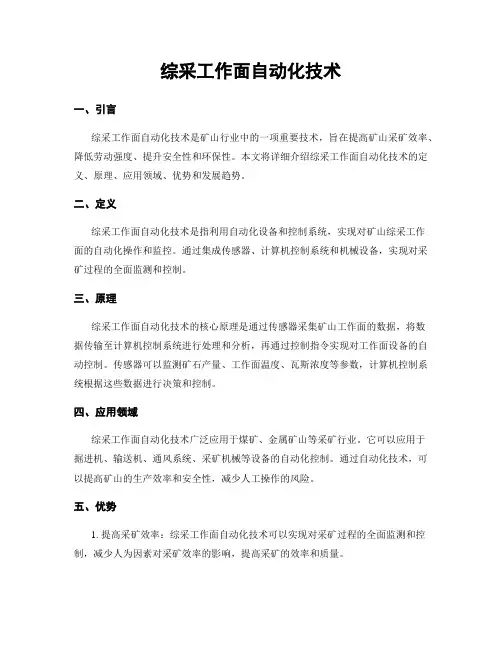 综采工作面自动化技术

一、引言

综采工作面自动化技术是矿山行业中的一项重要技术，旨在提高矿山采矿效率、降低劳动强度、提升安全性和环保性。本文将详细介绍综采工作面自动化技术的定义、原理、应用领域、优势和发展趋势。

二、定义

综采工作面自动化技术是指利用自动化设备和控制系统，实现对矿山综采工作面的自动化操作和监控。通过集成传感器、计算机控制系统和机械设备，实现对采矿过程的全面监测和控制。

三、原理

综采工作面自动化技术的核心原理是通过传感器采集矿山工作面的数据，将数据传输至计算机控制系统进行处理和分析，再通过控制指令实现对工作面设备的自动控制。传感器可以监测矿石产量、工作面温度、瓦斯浓度等参数，计算机控制系统根据这些数据进行决策和控制。

四、应用领域

综采工作面自动化技术广泛应用于煤矿、金属矿山等采矿行业。它可以应用于掘进机、输送机、通风系统、采矿机械等设备的自动化控制。通过自动化技术，可以提高矿山的生产效率和安全性，减少人工操作的风险。

五、优势

1. 提高采矿效率：综采工作面自动化技术可以实现对采矿过程的全面监测和控制，减少人为因素对采矿效率的影响，提高采矿的效率和质量。